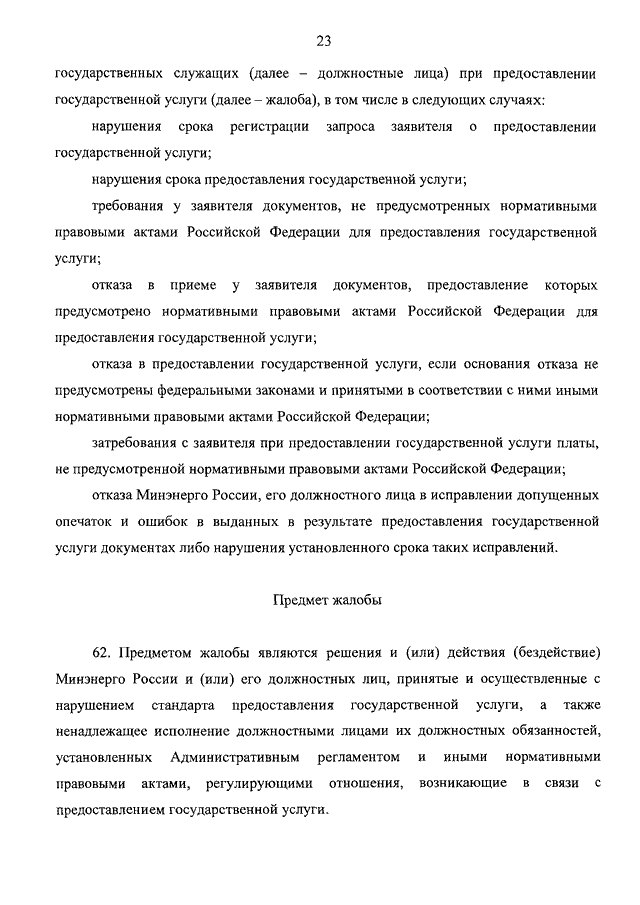 23

государственных служащих (далее – должностные лица) при предоставлении государственной услуги (далее – жалоба), в том числе в следующих случаях:

нарушения срока регистрации запроса заявителя о предоставлении государственной услуги;

нарушения срока предоставления государственной услуги;

требования у заявителя документов, не предусмотренных нормативными правовыми актами Российской Федерации для предоставления государственной услуги;

отказа в приеме у заявителя документов, предоставление которых предусмотрено нормативными правовыми актами Российской Федерации для предоставления государственной услуги;

отказа в предоставлении государственной услуги, если основания отказа не предусмотрены федеральными законами и принятыми в соответствии с ними иными нормативными правовыми актами Российской Федерации;

затребования с заявителя при предоставлении государственной услуги платы, не предусмотренной нормативными правовыми актами Российской Федерации;

отказа Минэнерго России, его должностного лица в исправлении допущенных опечаток и ошибок в выданных в результате предоставления государственной услуги документах либо нарушения установленного срока таких исправлений.

Предмет жалобы

62. Предметом жалобы являются решения и (или) действия (бездействие) Минэнерго России и (или) его должностных лиц, принятые и осуществленные с нарушением стандарта предоставления государственной услуги, а также ненадлежащее исполнение должностными лицами их должностных обязанностей, установленных Административным регламентом и иными нормативными правовыми актами, регулирующими отношения, возникающие в связи с предоставлением государственной услуги.